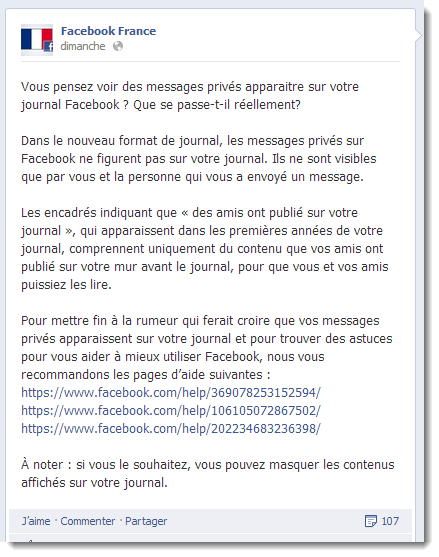 Facebook France
dimanche

Vous pensez voir des messages privés apparaitre sur votre journal Facebook ? Que se passe-t-il réellement?

Dans le nouveau format de journal, les messages privés sur Facebook ne figurent pas sur votre journal. Ils ne sont visibles que par vous et la personne qui vous a envoyé un message.

Les encadrés indiquant que « des amis ont publié sur votre journal », qui apparaissent dans les premières années de votre journal, comprennent uniquement du contenu que vos amis ont publié sur votre mur avant le journal, pour que vous et vos amis puissiez les lire.

Pour mettre fin à la rumeur qui ferait croire que vos messages privés apparaissent sur votre journal et pour trouver des astuces pour vous aider à mieux utiliser Facebook, nous vous recommandons les pages d'aide suivantes :
https://www.facebook.com/help/369078253152594/
https://www.facebook.com/help/106105072867502/
https://www.facebook.com/help/202234683236398/

À noter : si vous le souhaitez, vous pouvez masquer les contenus affichés sur votre journal.

J'aime · Commenter · Partager 107